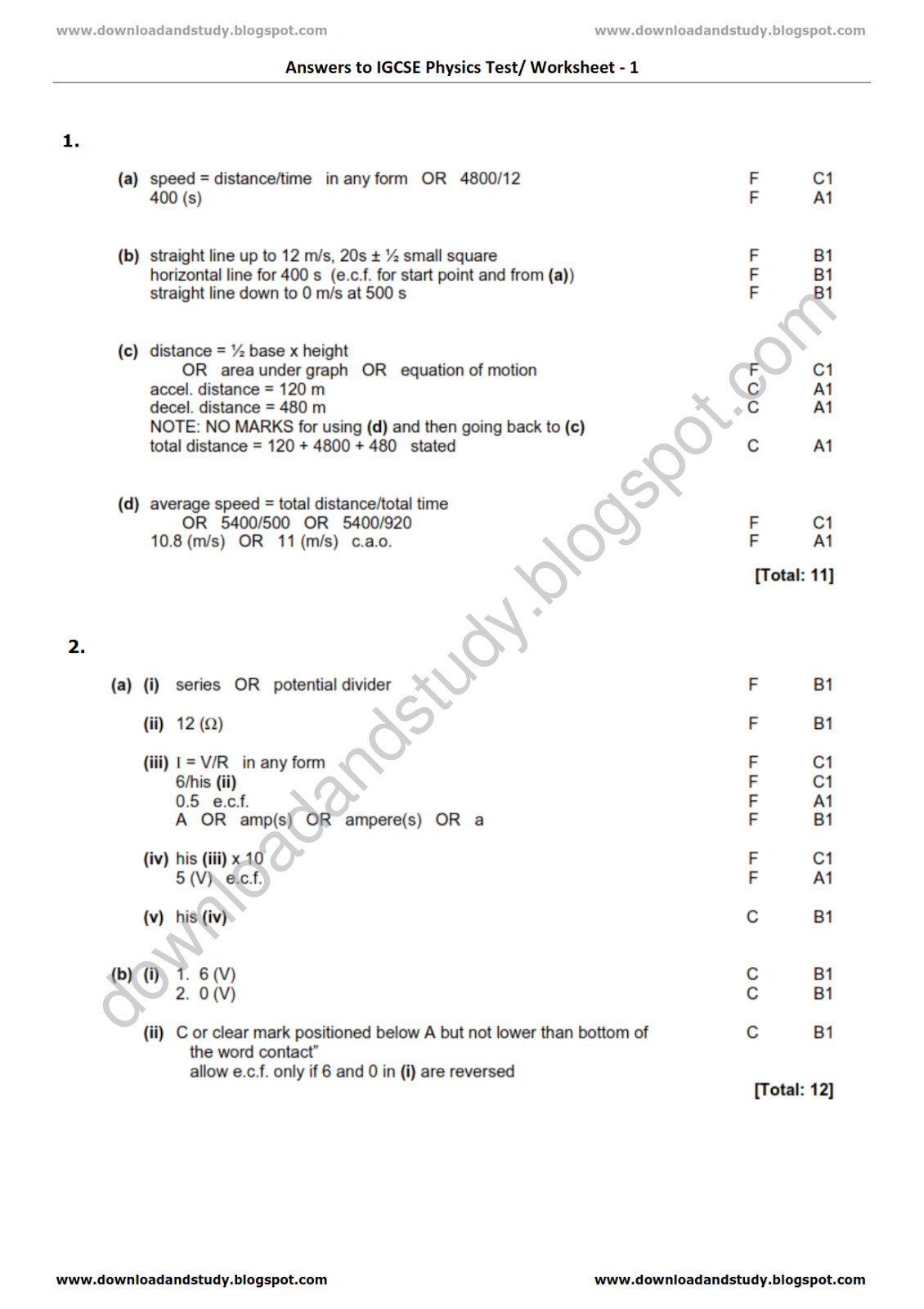 www.downloadandstudy.blogspot.com www.downloadandstudy.blogspot.com

Answers to IGCSE Physics Test/ Worksheet - 1

1.

(a) speed = distance/time in any form OR 4800/12 F C1
400 (s) F A1

(b) straight line up to 12 m/s, 20s ± ½ small square F B1
horizontal line for 400 s (e.c.f. for start point and from (a)) F B1
straight line down to 0 m/s at 500 s F B1

(c) distance = ½ base x height
OR area under graph OR equation of motion F C1
accel. distance = 120 m C A1
decel. distance = 480 m C A1
NOTE: NO MARKS for using (d) and then going back to (c)
total distance = 120 + 4800 + 480 stated C A1

(d) average speed = total distance/total time
OR 5400/500 OR 5400/920 F C1
10.8 (m/s) OR 11 (m/s) c.a.o. F A1

[Total: 11]

2.

(a) (i) series OR potential divider F B1

(ii) 12 (Ω) F B1

(iii) I = V/R in any form F C1
6/his (ii) F C1
0.5 e.c.f. F A1
A OR amp(s) OR ampere(s) OR a F B1

(iv) his (iii) x 10 F C1
5 (V) e.c.f. F A1

(v) his (iv) C B1

(b) (i) 1. 6 (V) C B1
2. 0 (V) C B1

(ii) C or clear mark positioned below A but not lower than bottom of the word contact" C B1
allow e.c.f. only if 6 and 0 in (i) are reversed

[Total: 12]

downloadandstudy.blogspot.com

www.downloadandstudy.blogspot.com www.downloadandstudy.blogspot.com